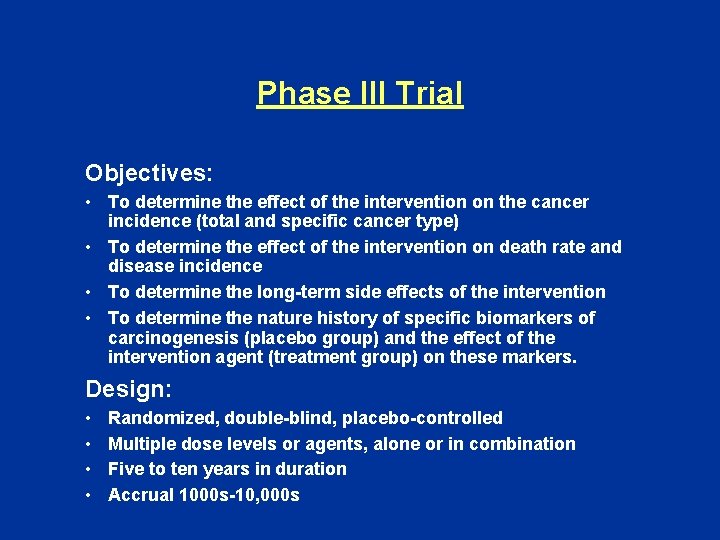 Phase III Trial

Objectives:

• To determine the effect of the intervention on the cancer incidence (total and specific cancer type)
• To determine the effect of the intervention on death rate and disease incidence
• To determine the long-term side effects of the intervention
• To determine the nature history of specific biomarkers of carcinogenesis (placebo group) and the effect of the intervention agent (treatment group) on these markers.

Design:

• Randomized, double-blind, placebo-controlled
• Multiple dose levels or agents, alone or in combination
• Five to ten years in duration
• Accrual 1000s-10,000s